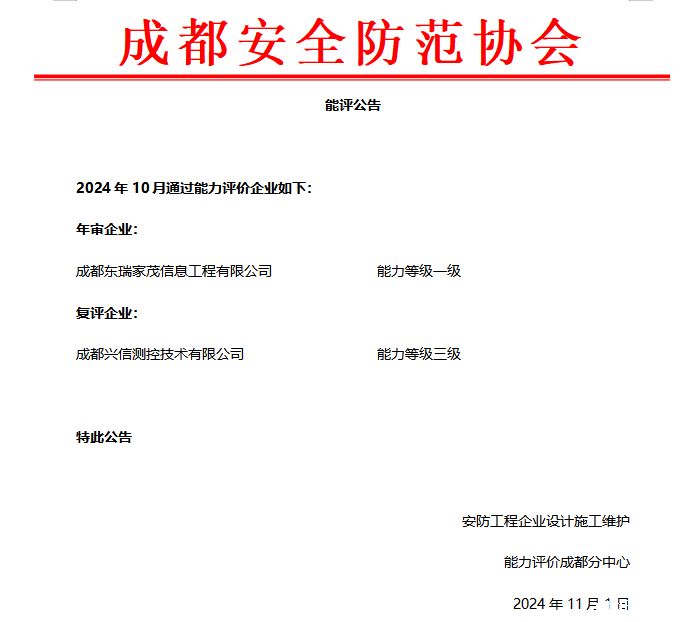 成都安全防范协会

能评公告

2024 年 10 月通过能力评价企业如下：

年审企业：

成都东瑞家茂信息工程有限公司　　　　能力等级一级

复评企业：

成都兴信测控技术有限公司　　　　能力等级三级

特此公告

安防工程企业设计施工维护

能力评价成都分中心

2024 年 11 月 1 日